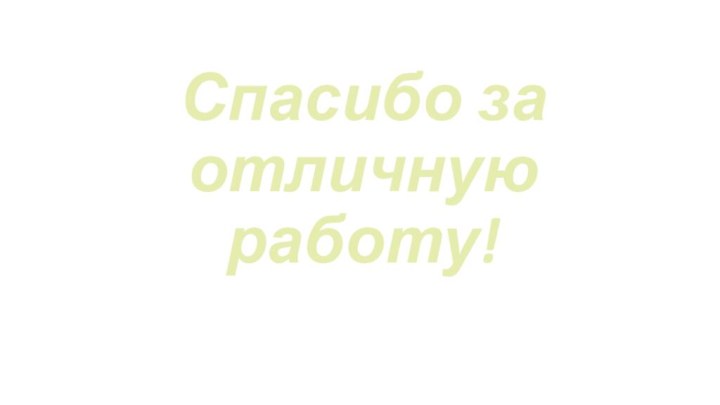 Спасибо за отличную работу!